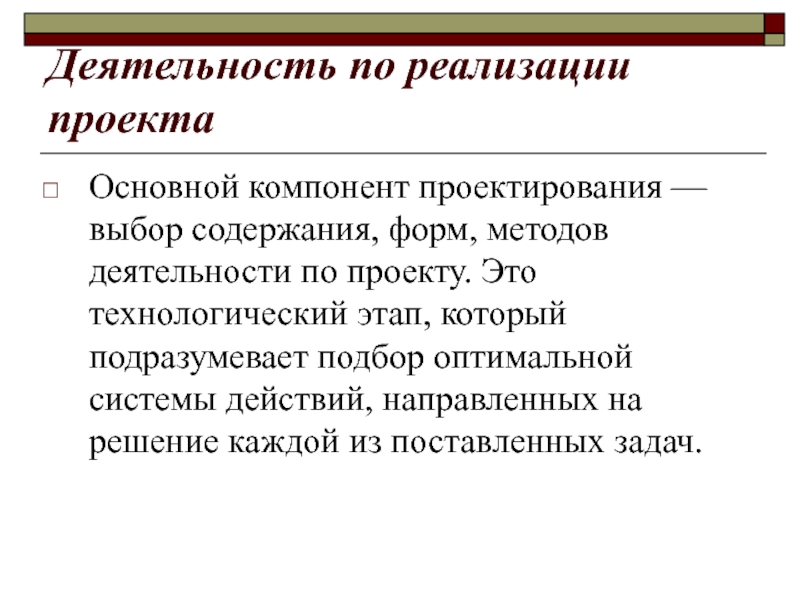 Деятельность по реализации проекта

Основной компонент проектирования — выбор содержания, форм, методов деятельности по проекту. Это технологический этап, который подразумевает подбор оптимальной системы действий, направленных на решение каждой из поставленных задач.